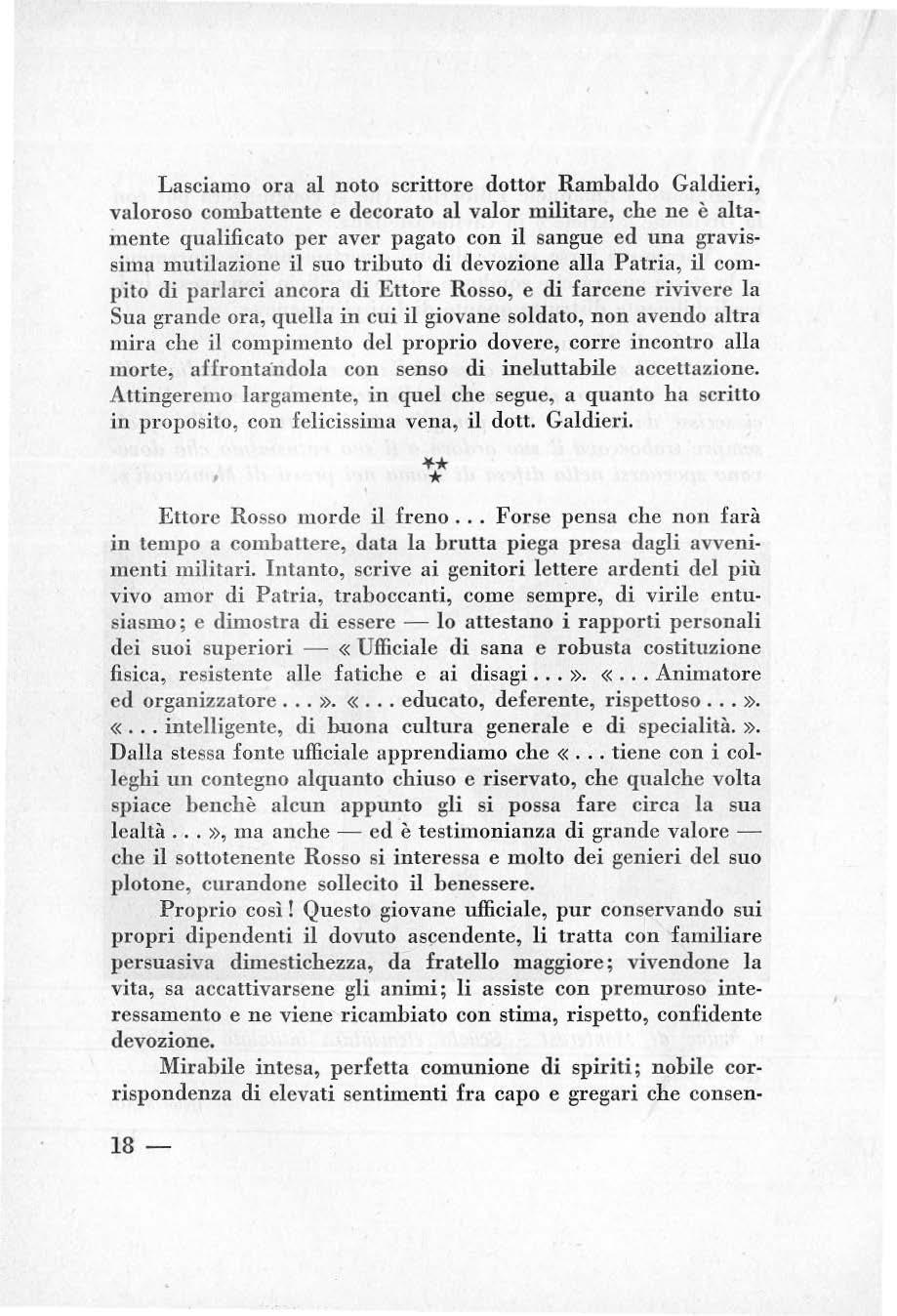 Lasciamo ora al noto scrittore dottor Rambaldo Galdieri, valoroso combattente e decorato al valor militare, che ne è altamente qualificato per aver pagato con il sangue ed una gravissima mutilazione il suo tributo di devozione alla Patria, il compito di parlarci ancora di Ettore Rosso, e di farcene rivivere la Sua grande ora, quella in cui il giovane soldato, non avendo altra mira che il compimento del proprio dovere, corre incontro alla morte, affrontandola con senso di ineluttabile accettazione. Attingeremo largamente, in quel che segue, a quanto ha scritto in proposito, con felicissima vena, il dott. Galdieri.

⁂

Ettore Rosso morde il freno... Forse pensa che non farà in tempo a combattere, data la brutta piega presa dagli avvenimenti militari. Intanto, scrive ai genitori lettere ardenti del più vivo amor di Patria, traboccanti, come sempre, di virile entusiasmo; e dimostra di essere — lo attestano i rapporti personali dei suoi superiori — « Ufficiale di sana e robusta costituzione fisica, resistente alle fatiche e ai disagi... ». « ... Animatore ed organizzatore... ». « ... educato, deferente, rispettoso... ». « ... intelligente, di buona cultura generale e di specialità. ». Dalla stessa fonte ufficiale apprendiamo che « ... tiene con i colleghi un contegno alquanto chiuso e riservato, che qualche volta spiace benchè alcun appunto gli si possa fare circa la sua lealtà ... », ma anche — ed è testimonianza di grande valore — che il sottotenente Rosso si interessa e molto dei genieri del suo plotone, curandone sollecito il benessere.

Proprio così! Questo giovane ufficiale, pur conservando sui propri dipendenti il dovuto ascendente, li tratta con familiare persuasiva dimestichezza, da fratello maggiore; vivendone la vita, sa accattivarsene gli animi; li assiste con premuroso interessamento e ne viene ricambiato con stima, rispetto, confidente devozione.

Mirabile intesa, perfetta comunione di spiriti; nobile corrispondenza di elevati sentimenti fra capo e gregari che consen-

18 —